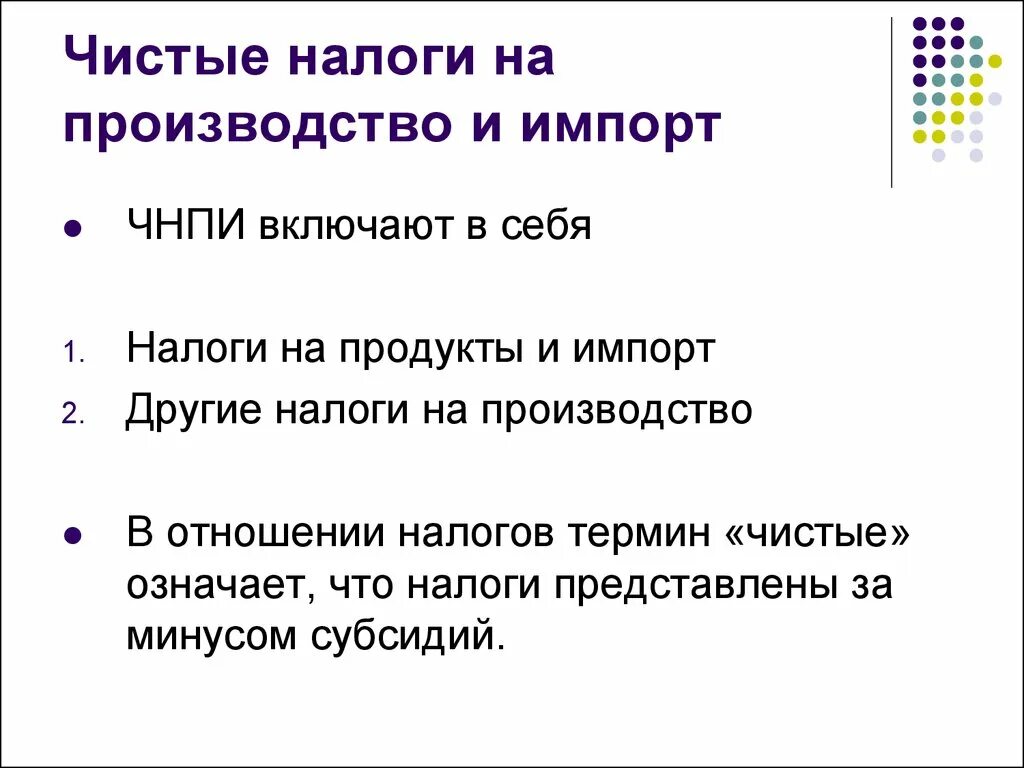 Чистые налоги на производство и импорт

• ЧНПИ включают в себя

1. Налоги на продукты и импорт
2. Другие налоги на производство

• В отношении налогов термин «чистые» означает, что налоги представлены за минусом субсидий.